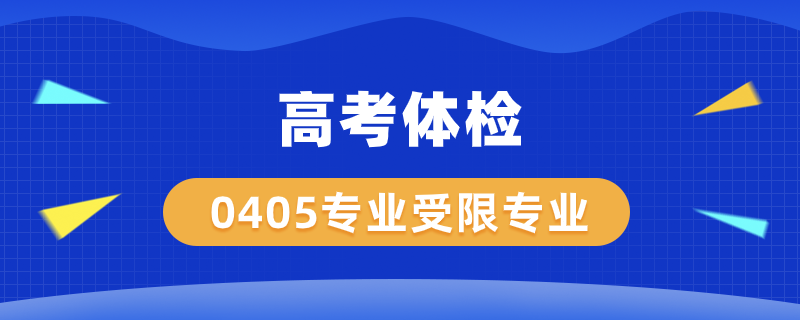 高考体检

0405专业受限专业